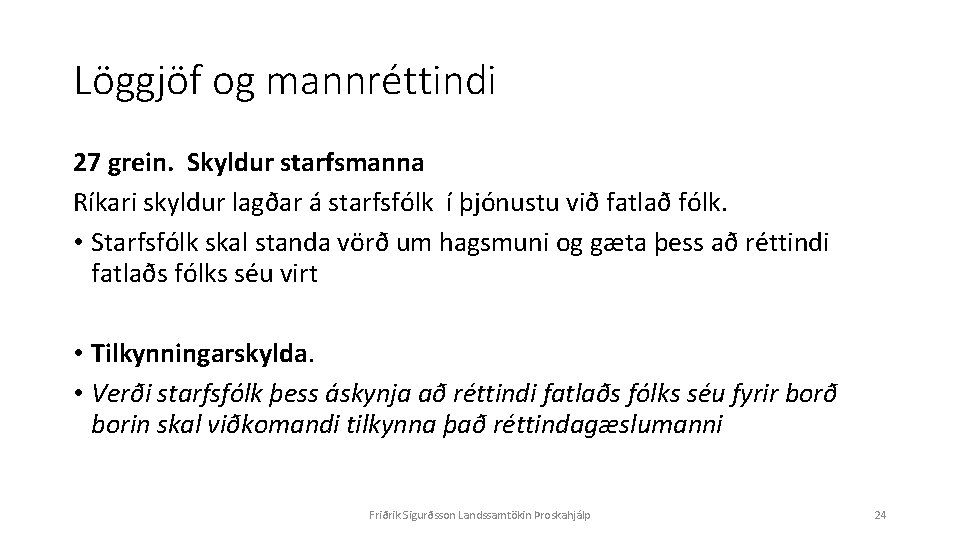 Löggjöf og mannréttindi

27 grein. Skyldur starfsmanna

Ríkari skyldur lagðar á starfsfólk í þjónustu við fatlað fólk.

• Starfsfólk skal standa vörð um hagsmuni og gæta þess að réttindi fatlaðs fólks séu virt

• Tilkynningarskylda.

• Verði starfsfólk þess áskynja að réttindi fatlaðs fólks séu fyrir borð borin skal viðkomandi tilkynna það réttindagæslumanni

Friðrik Sigurðsson Landssamtökin Þroskahjálp

24